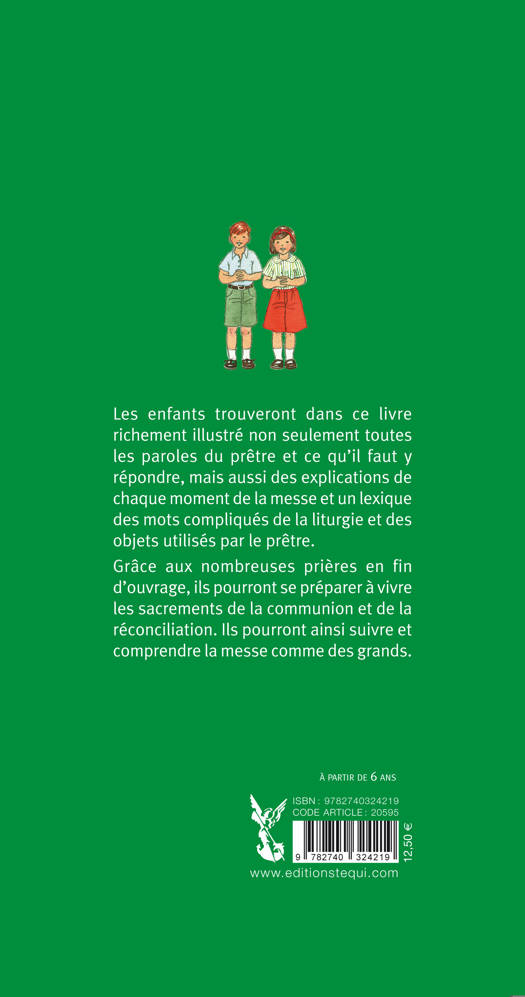 Les enfants trouveront dans ce livre richement illustré non seulement toutes les paroles du prêtre et ce qu'il faut y répondre, mais aussi des explications de chaque moment de la messe et un lexique des mots compliqués de la liturgie et des objets utilisés par le prêtre.

Grâce aux nombreuses prières en fin d'ouvrage, ils pourront se préparer à vivre les sacrements de la communion et de la réconciliation. Ils pourront ainsi suivre et comprendre la messe comme des grands.

À PARTIR DE 6 ANS

ISBN : 9782740324219
CODE ARTICLE : 20595

9 782740 324219

12,50 €

www.editionstequi.com